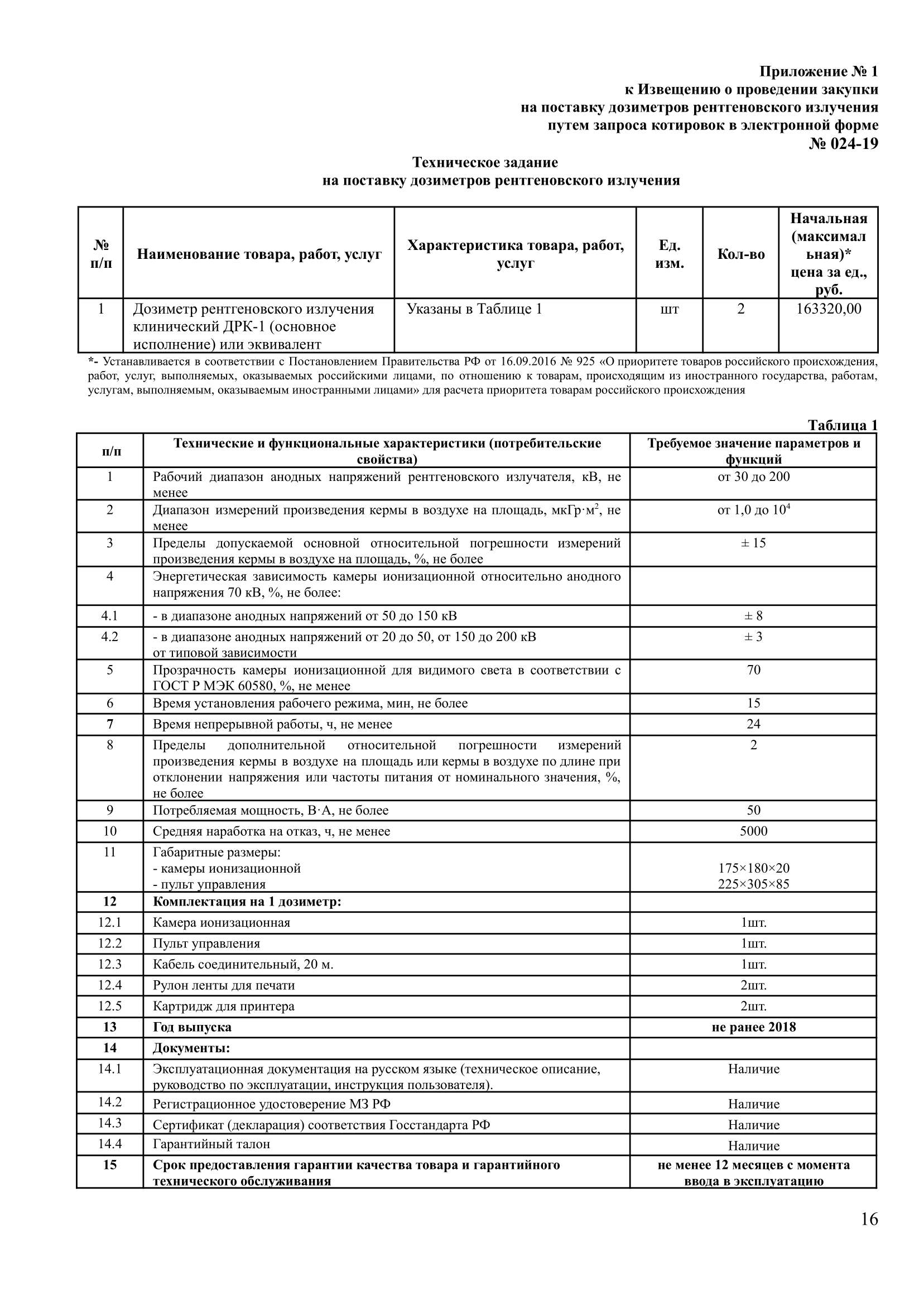 Приложение № 1
к Извещению о проведении закупки
на поставку дозиметров рентгеновского излучения
путем запроса котировок в электронной форме
№ 024-19

Техническое задание
на поставку дозиметров рентгеновского излучения

| № п/п | Наименование товара, работ, услуг | Характеристика товара, работ, услуг | Ед. изм. | Кол-во | Начальная (максимальная)* цена за ед., руб. |
|---|---|---|---|---|---|
| 1 | Дозиметр рентгеновского излучения клинический ДРК-1 (основное исполнение) или эквивалент | Указаны в Таблице 1 | шт | 2 | 163320,00 |

*- Устанавливается в соответствии с Постановлением Правительства РФ от 16.09.2016 № 925 «О приоритете товаров российского происхождения, работ, услуг, выполняемых, оказываемых российскими лицами, по отношению к товарам, происходящим из иностранного государства, работам, услугам, выполняемым, оказываемым иностранными лицами» для расчета приоритета товарам российского происхождения

Таблица 1

| п/п | Технические и функциональные характеристики (потребительские свойства) | Требуемое значение параметров и функций |
|---|---|---|
| 1 | Рабочий диапазон анодных напряжений рентгеновского излучателя, кВ, не менее | от 30 до 200 |
| 2 | Диапазон измерений произведения кермы в воздухе на площадь, мкГр·м$^2$, не менее | от 1,0 до $10^4$ |
| 3 | Пределы допускаемой основной относительной погрешности измерений произведения кермы в воздухе на площадь, %, не более | ± 15 |
| 4 | Энергетическая зависимость камеры ионизационной относительно анодного напряжения 70 кВ, %, не более: | |
| 4.1 | - в диапазоне анодных напряжений от 50 до 150 кВ | ± 8 |
| 4.2 | - в диапазоне анодных напряжений от 20 до 50, от 150 до 200 кВ от типовой зависимости | ± 3 |
| 5 | Прозрачность камеры ионизационной для видимого света в соответствии с ГОСТ Р МЭК 60580, %, не менее | 70 |
| 6 | Время установления рабочего режима, мин, не более | 15 |
| 7 | Время непрерывной работы, ч, не менее | 24 |
| 8 | Пределы дополнительной относительной погрешности измерений произведения кермы в воздухе на площадь или кермы в воздухе по длине при отклонении напряжения или частоты питания от номинального значения, %, не более | 2 |
| 9 | Потребляемая мощность, В·А, не более | 50 |
| 10 | Средняя наработка на отказ, ч, не менее | 5000 |
| 11 | Габаритные размеры: - камеры ионизационной - пульт управления | 175×180×20 225×305×85 |
| 12 | Комплектация на 1 дозиметр: | |
| 12.1 | Камера ионизационная | 1шт. |
| 12.2 | Пульт управления | 1шт. |
| 12.3 | Кабель соединительный, 20 м. | 1шт. |
| 12.4 | Рулон ленты для печати | 2шт. |
| 12.5 | Картридж для принтера | 2шт. |
| 13 | Год выпуска | не ранее 2018 |
| 14 | Документы: | |
| 14.1 | Эксплуатационная документация на русском языке (техническое описание, руководство по эксплуатации, инструкция пользователя). | Наличие |
| 14.2 | Регистрационное удостоверение МЗ РФ | Наличие |
| 14.3 | Сертификат (декларация) соответствия Госстандарта РФ | Наличие |
| 14.4 | Гарантийный талон | Наличие |
| 15 | Срок предоставления гарантии качества товара и гарантийного технического обслуживания | не менее 12 месяцев с момента ввода в эксплуатацию |

16